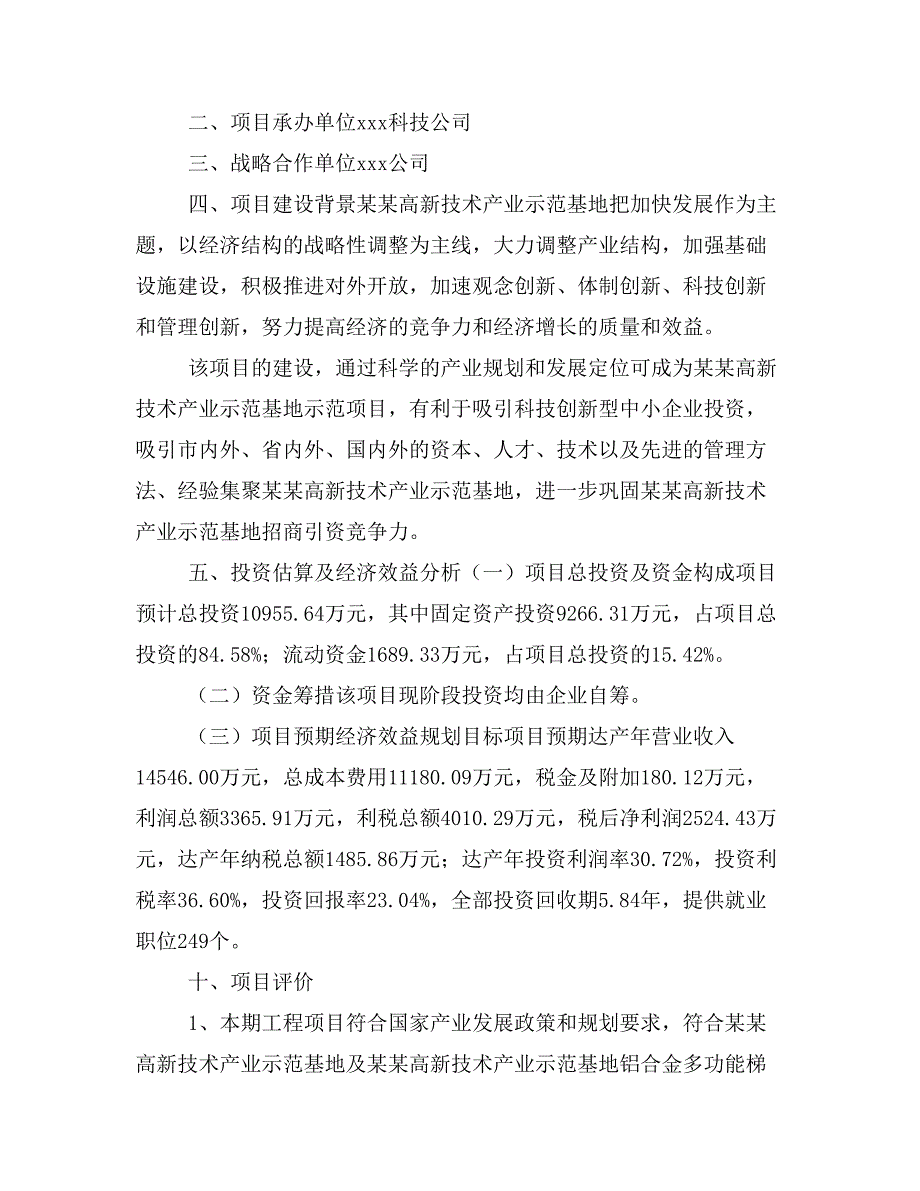 二、项目承办单位xxx科技公司

三、战略合作单位xxx公司

四、项目建设背景某某高新技术产业示范基地把加快发展作为主题，以经济结构的战略性调整为主线，大力调整产业结构，加强基础设施建设，积极推进对外开放，加速观念创新、体制创新、科技创新和管理创新，努力提高经济的竞争力和经济增长的质量和效益。

该项目的建设，通过科学的产业规划和发展定位可成为某某高新技术产业示范基地示范项目，有利于吸引科技创新型中小企业投资，吸引市内外、省内外、国内外的资本、人才、技术以及先进的管理方法、经验集聚某某高新技术产业示范基地，进一步巩固某某高新技术产业示范基地招商引资竞争力。

五、投资估算及经济效益分析（一）项目总投资及资金构成项目预计总投资10955.64万元，其中固定资产投资9266.31万元，占项目总投资的84.58%；流动资金1689.33万元，占项目总投资的15.42%。

（二）资金筹措该项目现阶段投资均由企业自筹。

（三）项目预期经济效益规划目标项目预期达产年营业收入14546.00万元，总成本费用11180.09万元，税金及附加180.12万元，利润总额3365.91万元，利税总额4010.29万元，税后净利润2524.43万元，达产年纳税总额1485.86万元；达产年投资利润率30.72%，投资利税率36.60%，投资回报率23.04%，全部投资回收期5.84年，提供就业职位249个。

十、项目评价

1、本期工程项目符合国家产业发展政策和规划要求，符合某某高新技术产业示范基地及某某高新技术产业示范基地铝合金多功能梯